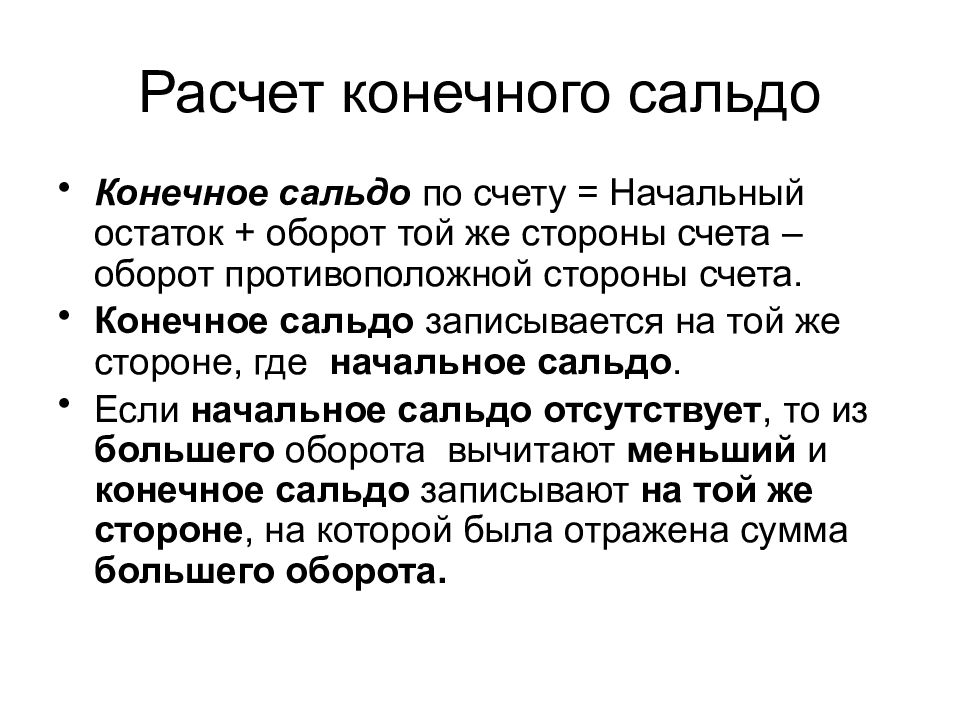 Расчет конечного сальдо

• Конечное сальдо по счету = Начальный остаток + оборот той же стороны счета – оборот противоположной стороны счета.

• Конечное сальдо записывается на той же стороне, где начальное сальдо.

• Если начальное сальдо отсутствует, то из большего оборота вычитают меньший и конечное сальдо записывают на той же стороне, на которой была отражена сумма большего оборота.